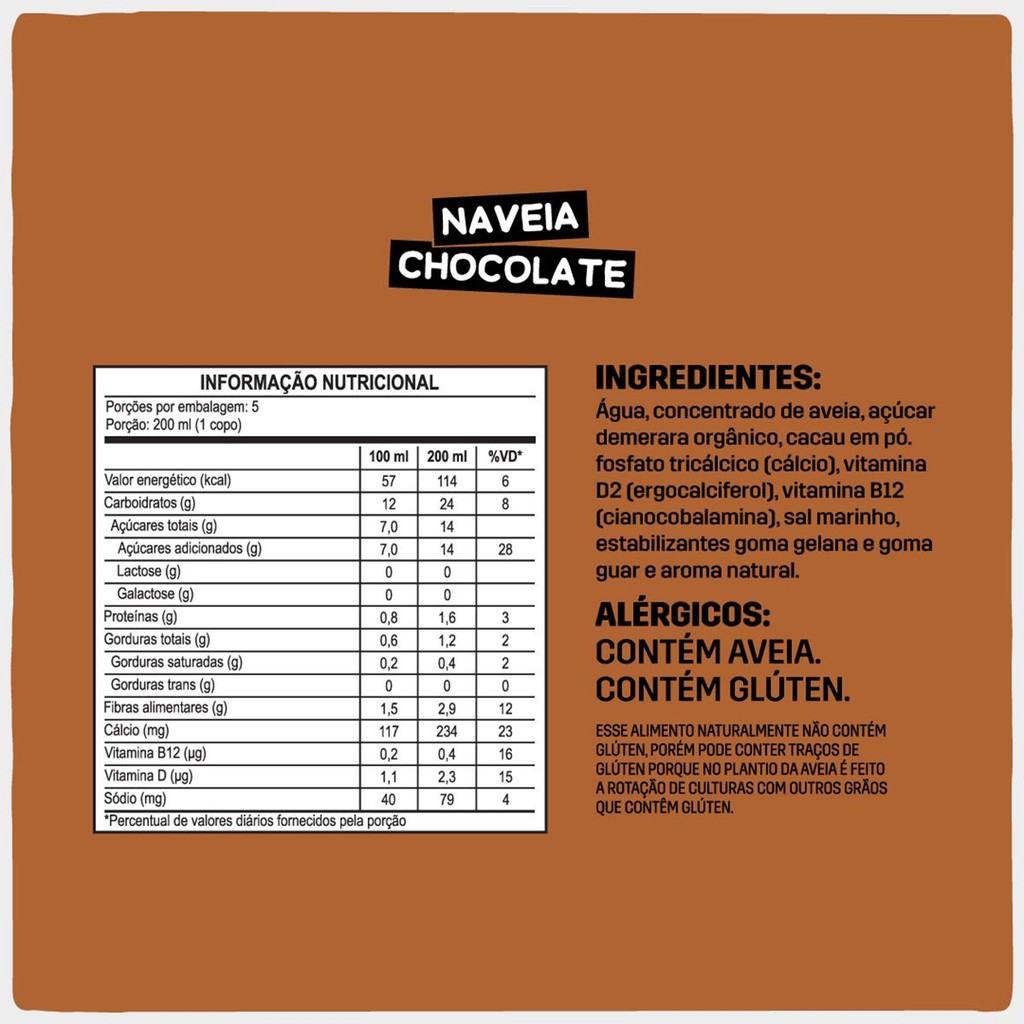 NAVEIA
CHOCOLATE

INFORMAÇÃO NUTRICIONAL
Porções por embalagem: 5
Porção: 200 ml (1 copo)

| | 100 ml | 200 ml | %VD* |
|---|---|---|---|
| Valor energético (kcal) | 57 | 114 | 6 |
| Carboidratos (g) | 12 | 24 | 8 |
| Açúcares totais (g) | 7,0 | 14 | |
| Açúcares adicionados (g) | 7,0 | 14 | 28 |
| Lactose (g) | 0 | 0 | |
| Galactose (g) | 0 | 0 | |
| Proteínas (g) | 0,8 | 1,6 | 3 |
| Gorduras totais (g) | 0,6 | 1,2 | 2 |
| Gorduras saturadas (g) | 0,2 | 0,4 | 2 |
| Gorduras trans (g) | 0 | 0 | 0 |
| Fibras alimentares (g) | 1,5 | 2,9 | 12 |
| Cálcio (mg) | 117 | 234 | 23 |
| Vitamina B12 (µg) | 0,2 | 0,4 | 16 |
| Vitamina D (µg) | 1,1 | 2,3 | 15 |
| Sódio (mg) | 40 | 79 | 4 |

*Percentual de valores diários fornecidos pela porção

INGREDIENTES:
Água, concentrado de aveia, açúcar demerara orgânico, cacau em pó. fosfato tricálcico (cálcio), vitamina D2 (ergocalciferol), vitamina B12 (cianocobalamina), sal marinho, estabilizantes goma gelana e goma guar e aroma natural.

ALÉRGICOS:
CONTÉM AVEIA.
CONTÉM GLÚTEN.

ESSE ALIMENTO NATURALMENTE NÃO CONTÉM GLÚTEN, PORÉM PODE CONTER TRAÇOS DE GLÚTEN PORQUE NO PLANTIO DA AVEIA É FEITO A ROTAÇÃO DE CULTURAS COM OUTROS GRÃOS QUE CONTÊM GLÚTEN.